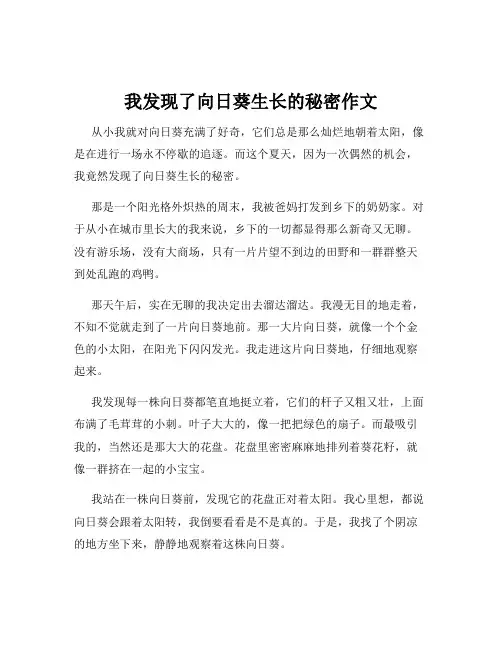 我发现了向日葵生长的秘密作文

从小我就对向日葵充满了好奇，它们总是那么灿烂地朝着太阳，像是在进行一场永不停歇的追逐。而这个夏天，因为一次偶然的机会，我竟然发现了向日葵生长的秘密。

那是一个阳光格外炽热的周末，我被爸妈打发到乡下的奶奶家。对于从小在城市里长大的我来说，乡下的一切都显得那么新奇又无聊。没有游乐场，没有大商场，只有一片片望不到边的田野和一群群整天到处乱跑的鸡鸭。

那天午后，实在无聊的我决定出去溜达溜达。我漫无目的地走着，不知不觉就走到了一片向日葵地前。那一大片向日葵，就像一个个金色的小太阳，在阳光下闪闪发光。我走进这片向日葵地，仔细地观察起来。

我发现每一株向日葵都笔直地挺立着，它们的杆子又粗又壮，上面布满了毛茸茸的小刺。叶子大大的，像一把把绿色的扇子。而最吸引我的，当然还是那大大的花盘。花盘里密密麻麻地排列着葵花籽，就像一群挤在一起的小宝宝。

我站在一株向日葵前，发现它的花盘正对着太阳。我心里想，都说向日葵会跟着太阳转，我倒要看看是不是真的。于是，我找了个阴凉的地方坐下来，静静地观察着这株向日葵。